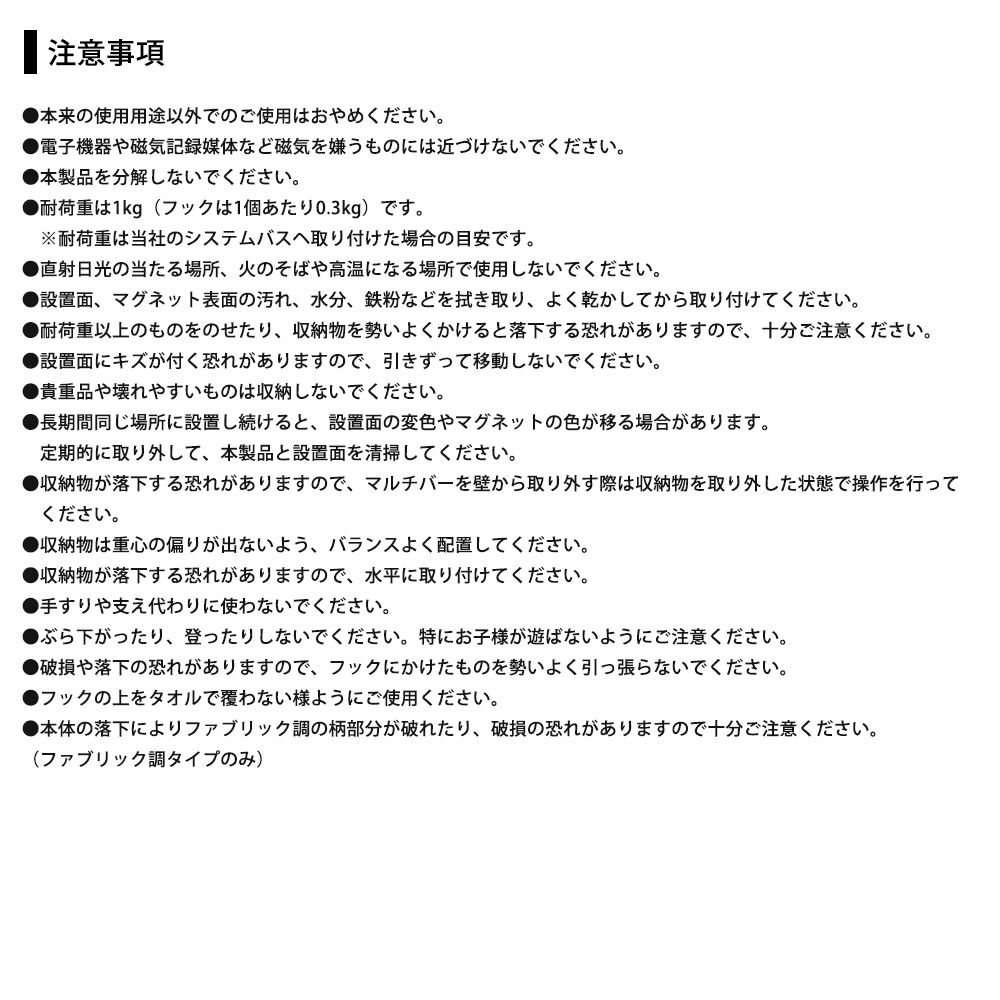 注意事項

●本来の使用用途以外でのご使用はおやめください。
●電子機器や磁気記録媒体など磁気を嫌うものには近づけないでください。
●本製品を分解しないでください。
●耐荷重は1kg（フックは1個あたり0.3kg）です。
※耐荷重は当社のシステムバスへ取り付けた場合の目安です。
●直射日光の当たる場所、火のそばや高温になる場所で使用しないでください。
●設置面、マグネット表面の汚れ、水分、鉄粉などを拭き取り、よく乾かしてから取り付けてください。
●耐荷重以上のものをのせたり、収納物を勢いよくかけると落下する恐れがありますので、十分ご注意ください。
●設置面にキズが付く恐れがありますので、引きずって移動しないでください。
●貴重品や壊れやすいものは収納しないでください。
●長期間同じ場所に設置し続けると、設置面の変色やマグネットの色が移る場合があります。
定期的に取り外して、本製品と設置面を清掃してください。
●収納物が落下する恐れがありますので、マルチバーを壁から取り外す際は収納物を取り外した状態で操作を行ってください。
●収納物は重心の偏りが出ないよう、バランスよく配置してください。
●収納物が落下する恐れがありますので、水平に取り付けてください。
●手すりや支え代わりに使わないでください。
●ぶら下がったり、登ったりしないでください。特にお子様が遊ばないようにご注意ください。
●破損や落下の恐れがありますので、フックにかけたものを勢いよく引っ張らないでください。
●フックの上をタオルで覆わない様ようにご使用ください。
●本体の落下によりファブリック調の柄部分が破れたり、破損の恐れがありますので十分ご注意ください。
（ファブリック調タイプのみ）